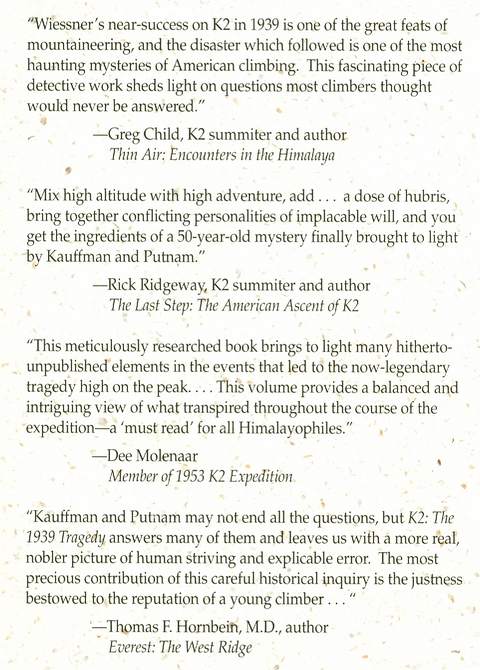 "Wiessner's near-success on K2 in 1939 is one of the great feats of mountaineering, and the disaster which followed is one of the most haunting mysteries of American climbing. This fascinating piece of detective work sheds light on questions most climbers thought would never be answered."

—Greg Child, K2 summiter and author
Thin Air: Encounters in the Himalaya

"Mix high altitude with high adventure, add . . . a dose of hubris, bring together conflicting personalities of implacable will, and you get the ingredients of a 50-year-old mystery finally brought to light by Kauffman and Putnam."

—Rick Ridgeway, K2 summiter and author
The Last Step: The American Ascent of K2

"This meticulously researched book brings to light many hitherto-unpublished elements in the events that led to the now-legendary tragedy high on the peak. . . . This volume provides a balanced and intriguing view of what transpired throughout the course of the expedition—a 'must read' for all Himalayophiles."

—Dee Molenaar
Member of 1953 K2 Expedition

"Kauffman and Putnam may not end all the questions, but K2: The 1939 Tragedy answers many of them and leaves us with a more real, nobler picture of human striving and explicable error. The most precious contribution of this careful historical inquiry is the justness bestowed to the reputation of a young climber . . . "

—Thomas F. Hornbein, M.D., author
Everest: The West Ridge